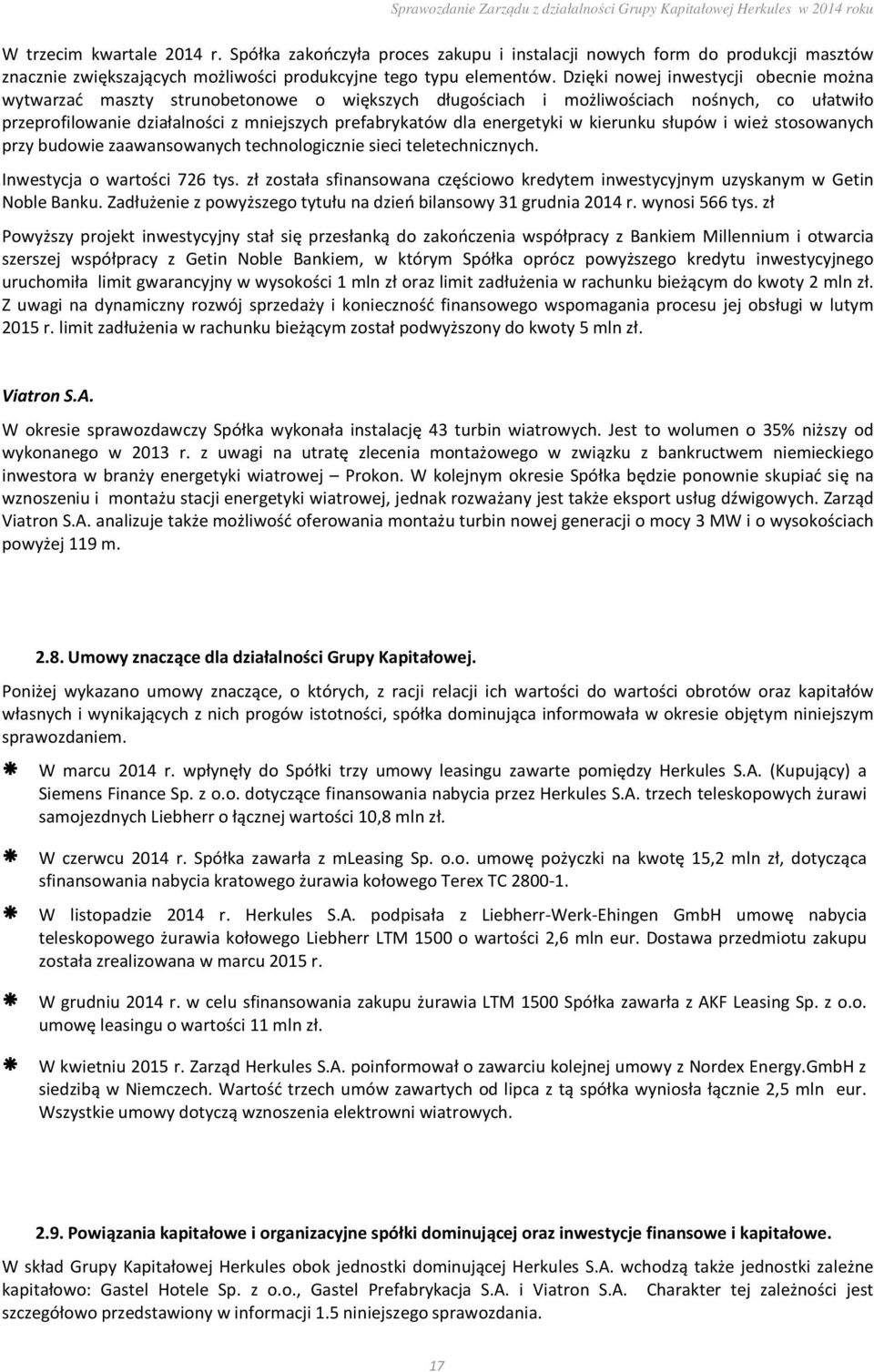 Sprawozdanie Zarządu z działalności Grupy Kapitałowej Herkules w 2014 roku

W trzecim kwartale 2014 r. Spółka zakończyła proces zakupu i instalacji nowych form do produkcji masztów znacznie zwiększających możliwości produkcyjne tego typu elementów. Dzięki nowej inwestycji obecnie można wytwarzać maszty strunobetonowe o większych długościach i możliwościach nośnych, co ułatwiło przeprofilowanie działalności z mniejszych prefabrykatów dla energetyki w kierunku słupów i wież stosowanych przy budowie zaawansowanych technologicznie sieci teletechnicznych.

Inwestycja o wartości 726 tys. zł została sfinansowana częściowo kredytem inwestycyjnym uzyskanym w Getin Noble Banku. Zadłużenie z powyższego tytułu na dzień bilansowy 31 grudnia 2014 r. wynosi 566 tys. zł

Powyższy projekt inwestycyjny stał się przesłanką do zakończenia współpracy z Bankiem Millennium i otwarcia szerszej współpracy z Getin Noble Bankiem, w którym Spółka oprócz powyższego kredytu inwestycyjnego uruchomiła limit gwarancyjny w wysokości 1 mln zł oraz limit zadłużenia w rachunku bieżącym do kwoty 2 mln zł. Z uwagi na dynamiczny rozwój sprzedaży i konieczność finansowego wspomagania procesu jej obsługi w lutym 2015 r. limit zadłużenia w rachunku bieżącym został podwyższony do kwoty 5 mln zł.

Viatron S.A.

W okresie sprawozdawczy Spółka wykonała instalację 43 turbin wiatrowych. Jest to wolumen o 35% niższy od wykonanego w 2013 r. z uwagi na utratę zlecenia montażowego w związku z bankructwem niemieckiego inwestora w branży energetyki wiatrowej – Prokon. W kolejnym okresie Spółka będzie ponownie skupiać się na wznoszeniu i montażu stacji energetyki wiatrowej, jednak rozważany jest także eksport usług dźwigowych. Zarząd Viatron S.A. analizuje także możliwość oferowania montażu turbin nowej generacji o mocy 3 MW i o wysokościach powyżej 119 m.

2.8. Umowy znaczące dla działalności Grupy Kapitałowej.

Poniżej wykazano umowy znaczące, o których, z racji relacji ich wartości do wartości obrotów oraz kapitałów własnych i wynikających z nich progów istotności, spółka dominująca informowała w okresie objętym niniejszym sprawozdaniem.

W marcu 2014 r. wpłynęły do Spółki trzy umowy leasingu zawarte pomiędzy Herkules S.A. (Kupujący) a Siemens Finance Sp. z o.o. dotyczące finansowania nabycia przez Herkules S.A. trzech teleskopowych żurawi samojezdnych Liebherr o łącznej wartości 10,8 mln zł.

W czerwcu 2014 r. Spółka zawarła z mLeasing Sp. o.o. umowę pożyczki na kwotę 15,2 mln zł, dotycząca sfinansowania nabycia kratowego żurawia kołowego Terex TC 2800-1.

W listopadzie 2014 r. Herkules S.A. podpisała z Liebherr-Werk-Ehingen GmbH umowę nabycia teleskopowego żurawia kołowego Liebherr LTM 1500 o wartości 2,6 mln eur. Dostawa przedmiotu zakupu została zrealizowana w marcu 2015 r.

W grudniu 2014 r. w celu sfinansowania zakupu żurawia LTM 1500 Spółka zawarła z AKF Leasing Sp. z o.o. umowę leasingu o wartości 11 mln zł.

W kwietniu 2015 r. Zarząd Herkules S.A. poinformował o zawarciu kolejnej umowy z Nordex Energy.GmbH z siedzibą w Niemczech. Wartość trzech umów zawartych od lipca z tą spółka wyniosła łącznie 2,5 mln eur. Wszystkie umowy dotyczą wznoszenia elektrowni wiatrowych.

2.9. Powiązania kapitałowe i organizacyjne spółki dominującej oraz inwestycje finansowe i kapitałowe.

W skład Grupy Kapitałowej Herkules obok jednostki dominującej Herkules S.A. wchodzą także jednostki zależne kapitałowo: Gastel Hotele Sp. z o.o., Gastel Prefabrykacja S.A. i Viatron S.A. Charakter tej zależności jest szczegółowo przedstawiony w informacji 1.5 niniejszego sprawozdania.

17